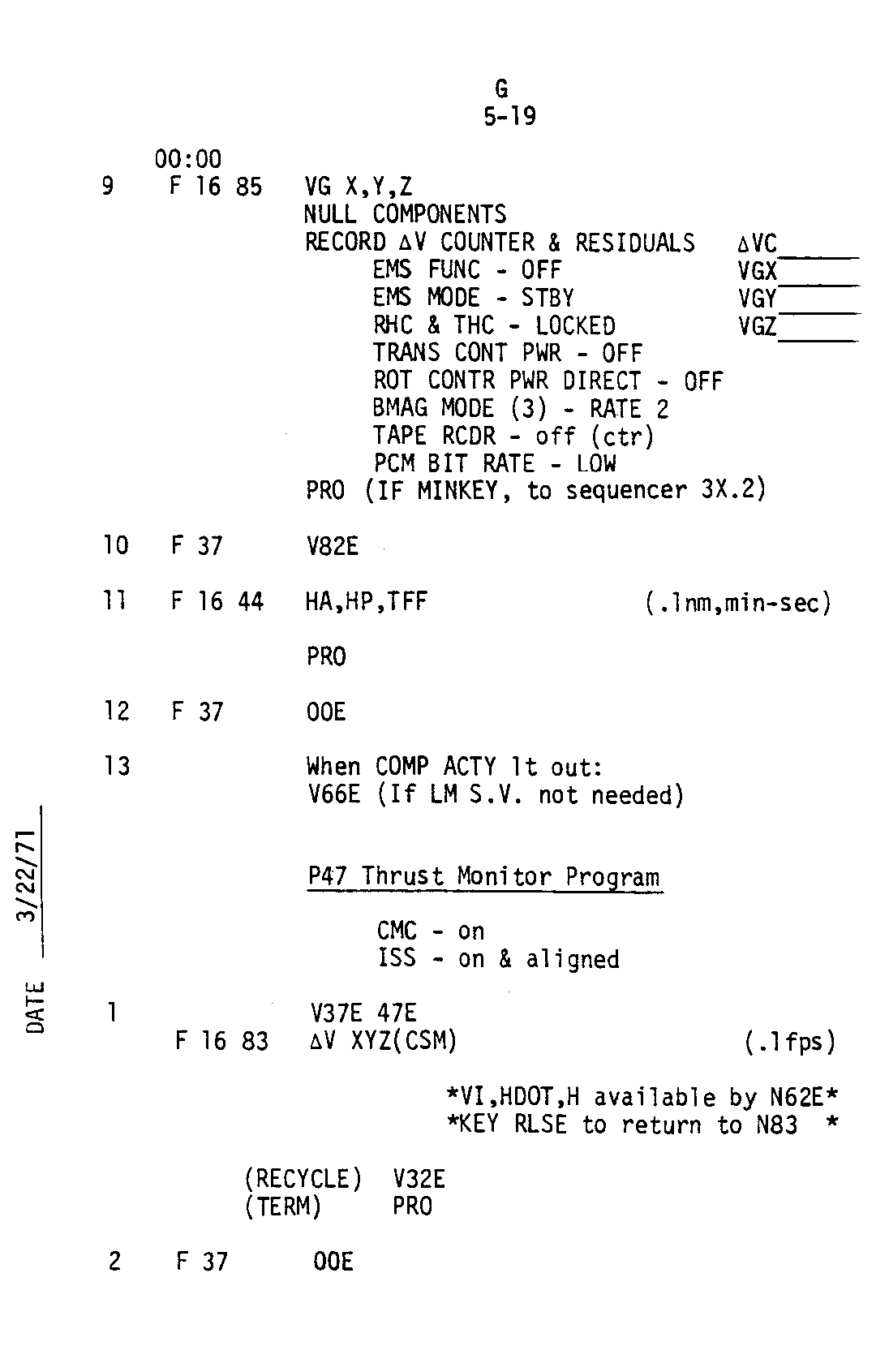 G
5-19

00:00
9 F 16 85 VG X,Y,Z
NULL COMPONENTS
RECORD ΔV COUNTER & RESIDUALS ΔVC____
EMS FUNC - OFF VGX____
EMS MODE - STBY VGY____
RHC & THC - LOCKED VGZ____
TRANS CONT PWR - OFF
ROT CONTR PWR DIRECT - OFF
BMAG MODE (3) - RATE 2
TAPE RCDR - off (ctr)
PCM BIT RATE - LOW
PRO (IF MINKEY, to sequencer 3X.2)

10 F 37 V82E

11 F 16 44 HA,HP,TFF (.1nm,min-sec)

PRO

12 F 37 00E

13 When COMP ACTY lt out:
V66E (If LM S.V. not needed)

P47 Thrust Monitor Program

CMC - on
ISS - on & aligned

1 V37E 47E
F 16 83 ΔV XYZ(CSM) (.1fps)

*VI,HDOT,H available by N62E*
*KEY RLSE to return to N83 *

(RECYCLE) V32E
(TERM) PRO

2 F 37 00E

DATE 3/22/71